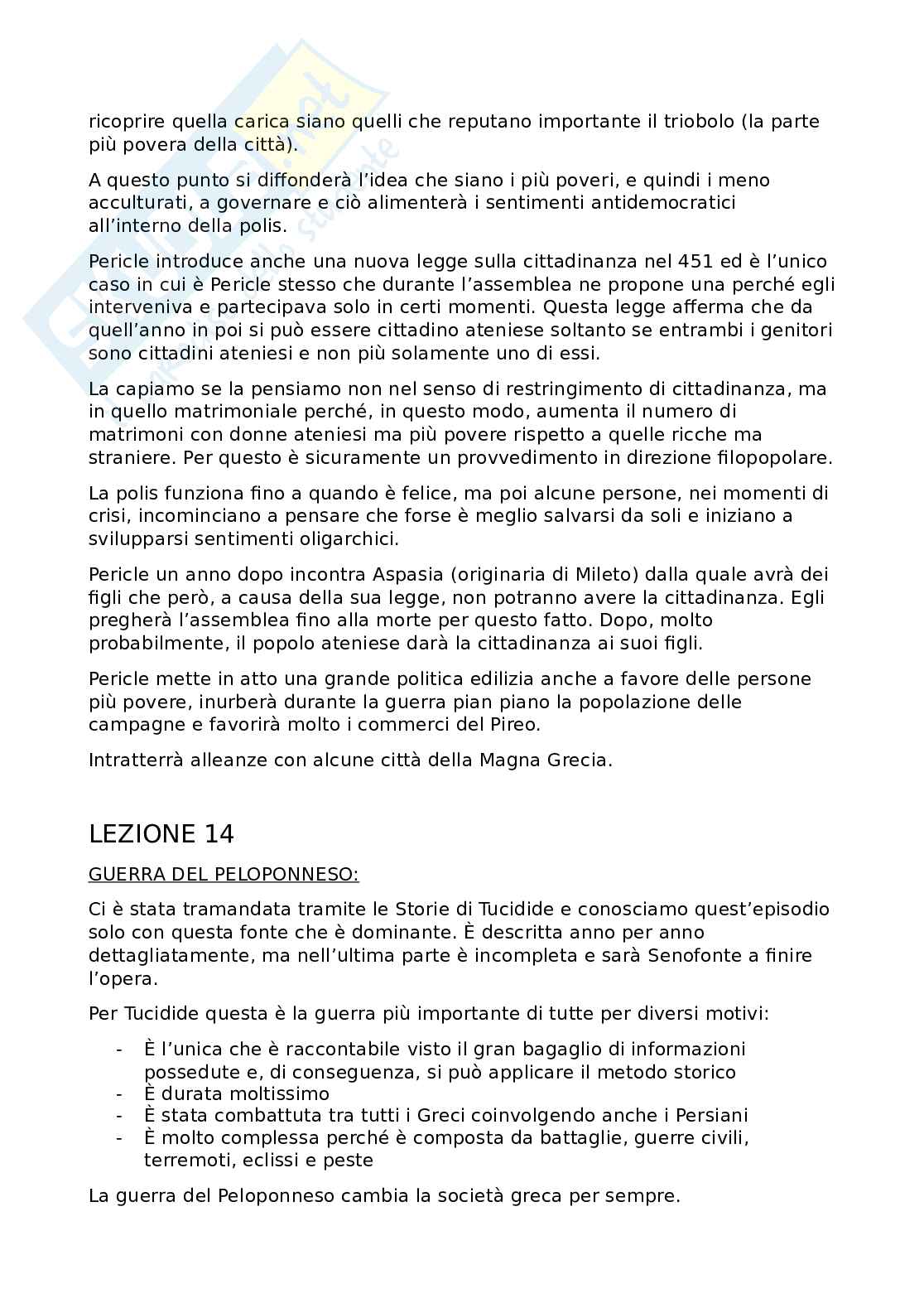 ricoprire quella carica siano quelli che reputano importante il triobolo (la parte più povera della città).

A questo punto si diffonderà l'idea che siano i più poveri, e quindi i meno acculturati, a governare e ciò alimenterà i sentimenti antidemocratici all'interno della polis.

Pericle introduce anche una nuova legge sulla cittadinanza nel 451 ed è l'unico caso in cui è Pericle stesso che durante l'assemblea ne propone una perché egli interveniva e partecipava solo in certi momenti. Questa legge afferma che da quell'anno in poi si può essere cittadino ateniese soltanto se entrambi i genitori sono cittadini ateniesi e non più solamente uno di essi.

La capiamo se la pensiamo non nel senso di restringimento di cittadinanza, ma in quello matrimoniale perché, in questo modo, aumenta il numero di matrimoni con donne ateniesi ma più povere rispetto a quelle ricche ma straniere. Per questo è sicuramente un provvedimento in direzione filopopolare.

La polis funziona fino a quando è felice, ma poi alcune persone, nei momenti di crisi, incominciano a pensare che forse è meglio salvarsi da soli e iniziano a svilupparsi sentimenti oligarchici.

Pericle un anno dopo incontra Aspasia (originaria di Mileto) dalla quale avrà dei figli che però, a causa della sua legge, non potranno avere la cittadinanza. Egli pregherà l'assemblea fino alla morte per questo fatto. Dopo, molto probabilmente, il popolo ateniese darà la cittadinanza ai suoi figli.

Pericle mette in atto una grande politica edilizia anche a favore delle persone più povere, inurberà durante la guerra pian piano la popolazione delle campagne e favorirà molto i commerci del Pireo.

Intratterrà alleanze con alcune città della Magna Grecia.

LEZIONE 14

GUERRA DEL PELOPONNESO:

Ci è stata tramandata tramite le Storie di Tucidide e conosciamo quest'episodio solo con questa fonte che è dominante. È descritta anno per anno dettagliatamente, ma nell'ultima parte è incompleta e sarà Senofonte a finire l'opera.

Per Tucidide questa è la guerra più importante di tutte per diversi motivi:

- È l'unica che è raccontabile visto il gran bagaglio di informazioni possedute e, di conseguenza, si può applicare il metodo storico
- È durata moltissimo
- È stata combattuta tra tutti i Greci coinvolgendo anche i Persiani
- È molto complessa perché è composta da battaglie, guerre civili, terremoti, eclissi e peste

La guerra del Peloponneso cambia la società greca per sempre.